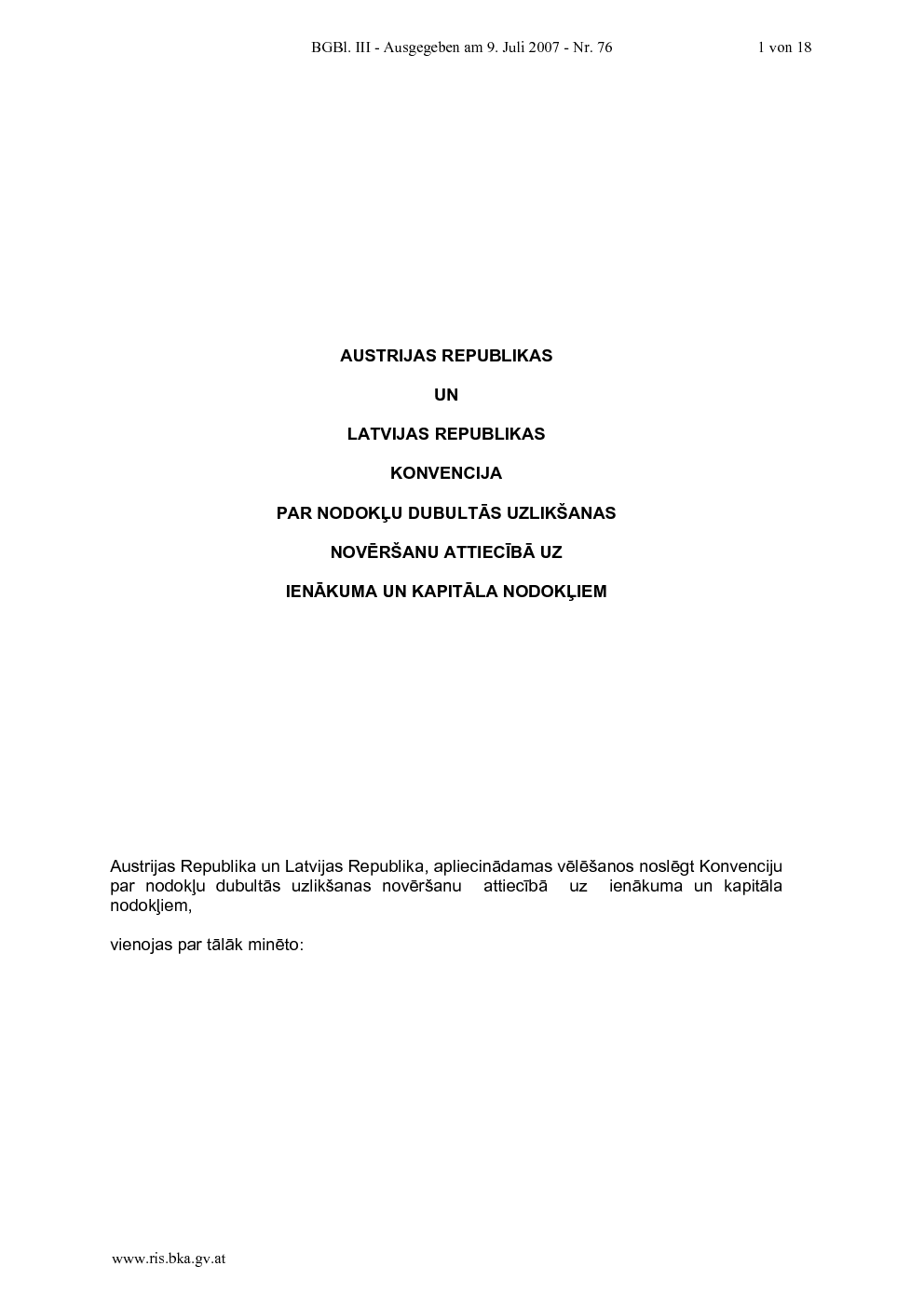 BGBl. III - Ausgegeben am 9. Juli 2007 - Nr. 76 1 von 18

AUSTRIJAS REPUBLIKAS

UN

LATVIJAS REPUBLIKAS

KONVENCIJA

PAR NODOKĻU DUBULTĀS UZLIKŠANAS

NOVĒRŠANU ATTIECĪBĀ UZ

IENĀKUMA UN KAPITĀLA NODOKĻIEM

Austrijas Republika un Latvijas Republika, apliecinādamas vēlēšanos noslēgt Konvenciju par nodokļu dubultās uzlikšanas novēršanu attiecībā uz ienākuma un kapitāla nodokļiem,

vienojas par tālāk minēto:

www.ris.bka.gv.at